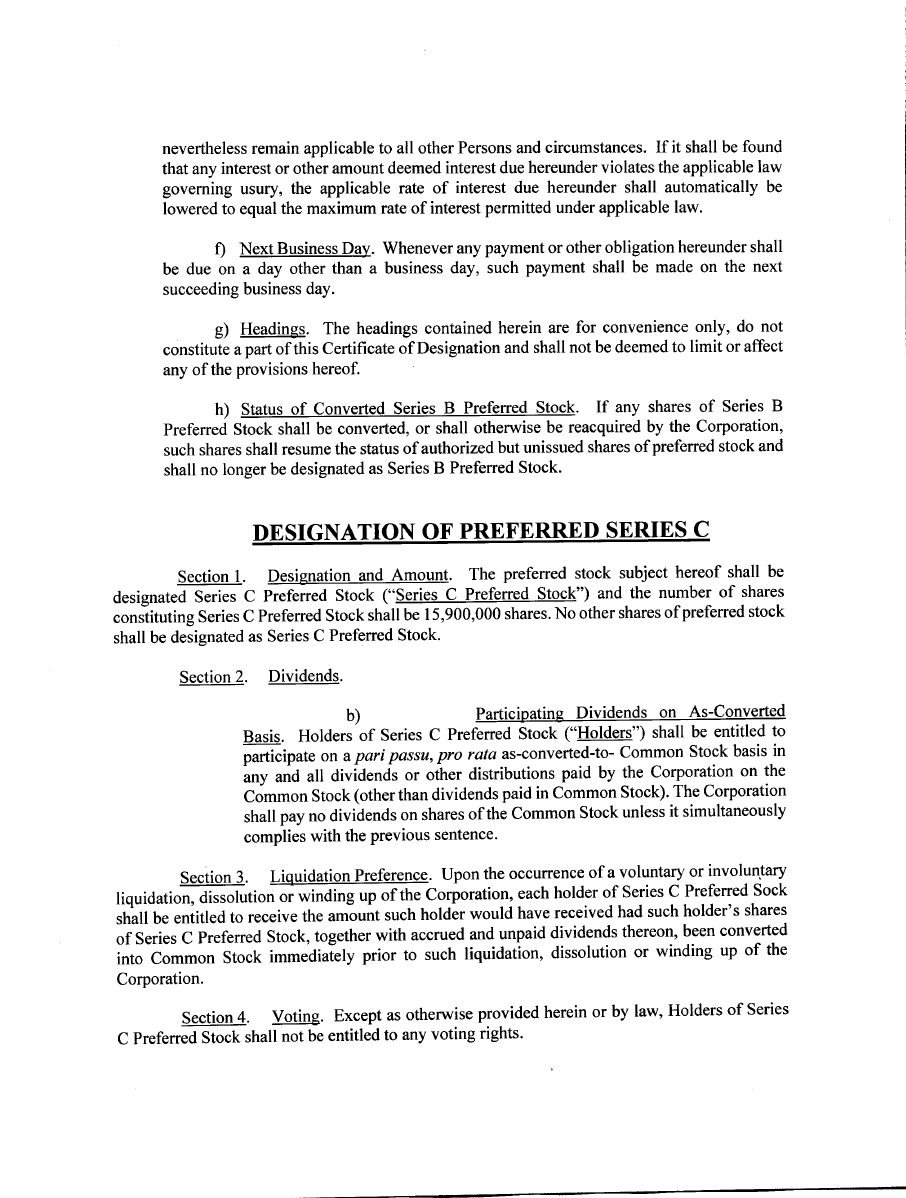 nevertheless remain applicable to all other Persons and circumstances. If it shall be found that any interest or other amount deemed interest due hereunder violates the applicable law governing usury, the applicable rate of interest due hereunder shall automatically be lowered to equal the maximum rate of interest permitted under applicable law.

f) Next Business Day. Whenever any payment or other obligation hereunder shall be due on a day other than a business day, such payment shall be made on the next succeeding business day.

g) Headings. The headings contained herein are for convenience only, do not constitute a part of this Certificate of Designation and shall not be deemed to limit or affect any of the provisions hereof.

h) Status of Converted Series B Preferred Stock. If any shares of Series B Preferred Stock shall be converted, or shall otherwise be reacquired by the Corporation, such shares shall resume the status of authorized but unissued shares of preferred stock and shall no longer be designated as Series B Preferred Stock.

DESIGNATION OF PREFERRED SERIES C

Section 1. Designation and Amount. The preferred stock subject hereof shall be designated Series C Preferred Stock ("Series C Preferred Stock") and the number of shares constituting Series C Preferred Stock shall be 15,900,000 shares. No other shares of preferred stock shall be designated as Series C Preferred Stock.

Section 2. Dividends.

b) Participating Dividends on As-Converted Basis. Holders of Series C Preferred Stock ("Holders") shall be entitled to participate on a pari passu, pro rata as-converted-to- Common Stock basis in any and all dividends or other distributions paid by the Corporation on the Common Stock (other than dividends paid in Common Stock). The Corporation shall pay no dividends on shares of the Common Stock unless it simultaneously complies with the previous sentence.

Section 3. Liquidation Preference. Upon the occurrence of a voluntary or involuntary liquidation, dissolution or winding up of the Corporation, each holder of Series C Preferred Sock shall be entitled to receive the amount such holder would have received had such holder's shares of Series C Preferred Stock, together with accrued and unpaid dividends thereon, been converted into Common Stock immediately prior to such liquidation, dissolution or winding up of the Corporation.

Section 4. Voting. Except as otherwise provided herein or by law, Holders of Series C Preferred Stock shall not be entitled to any voting rights.